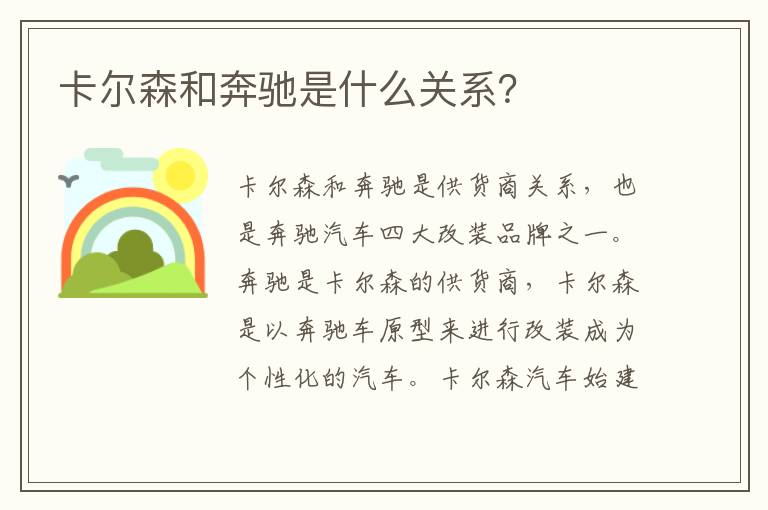 卡尔森和奔驰是什么关系?

卡尔森和奔驰是供货商关系，也是奔驰汽车四大改装品牌之一。奔驰是卡尔森的供货商，卡尔森是以奔驰车原型来进行改装成为个性化的汽车。卡尔森汽车始建